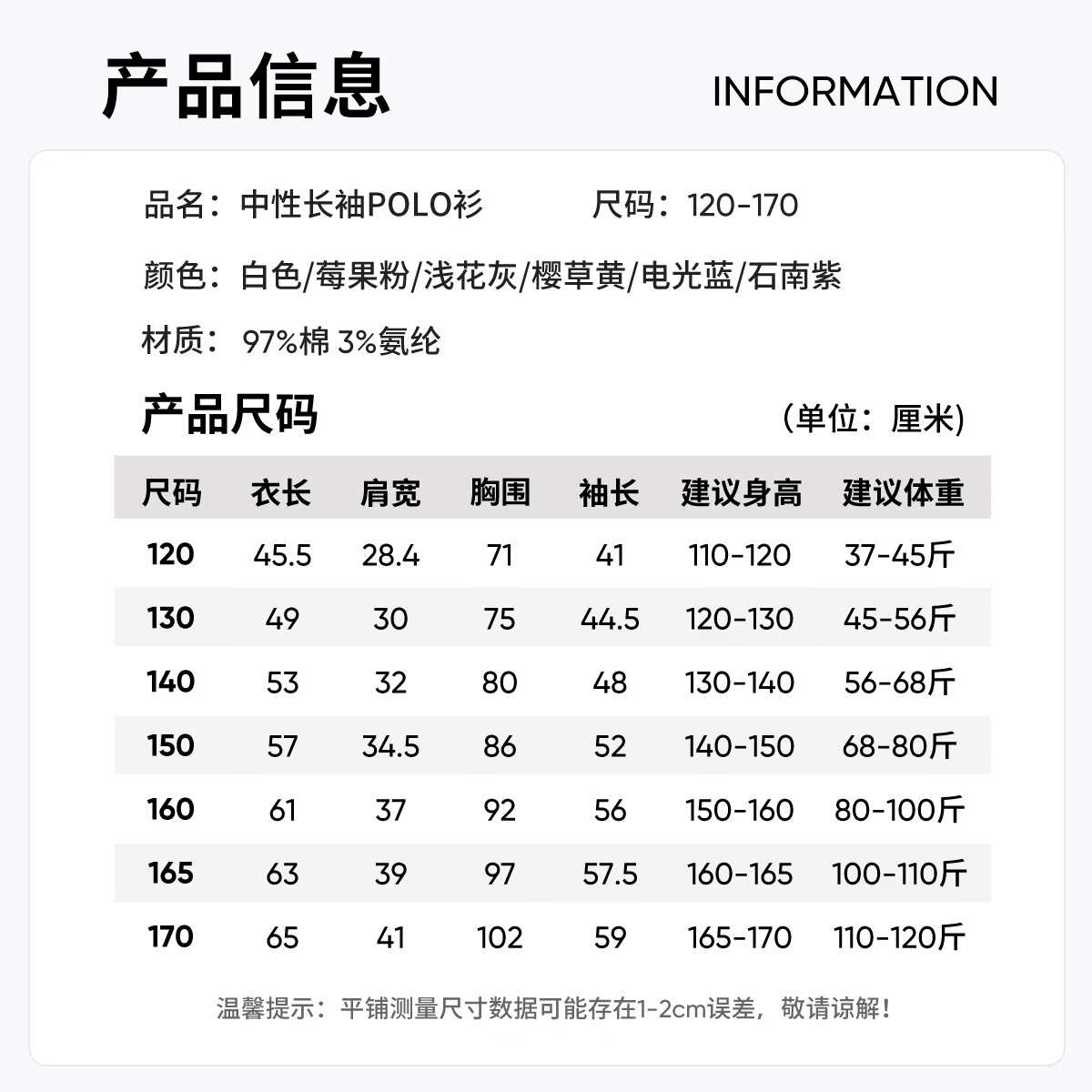 产品信息

INFORMATION

品名：中性长袖POLO衫 尺码：120-170

颜色：白色/莓果粉/浅花灰/樱草黄/电光蓝/石南紫

材质：97%棉 3%氨纶

产品尺码

（单位：厘米）

| 尺码 | 衣长 | 肩宽 | 胸围 | 袖长 | 建议身高 | 建议体重 |
|---|---|---|---|---|---|---|
| 120 | 45.5 | 28.4 | 71 | 41 | 110-120 | 37-45斤 |
| 130 | 49 | 30 | 75 | 44.5 | 120-130 | 45-56斤 |
| 140 | 53 | 32 | 80 | 48 | 130-140 | 56-68斤 |
| 150 | 57 | 34.5 | 86 | 52 | 140-150 | 68-80斤 |
| 160 | 61 | 37 | 92 | 56 | 150-160 | 80-100斤 |
| 165 | 63 | 39 | 97 | 57.5 | 160-165 | 100-110斤 |
| 170 | 65 | 41 | 102 | 59 | 165-170 | 110-120斤 |

温馨提示：平铺测量尺寸数据可能存在1-2cm误差，敬请谅解！